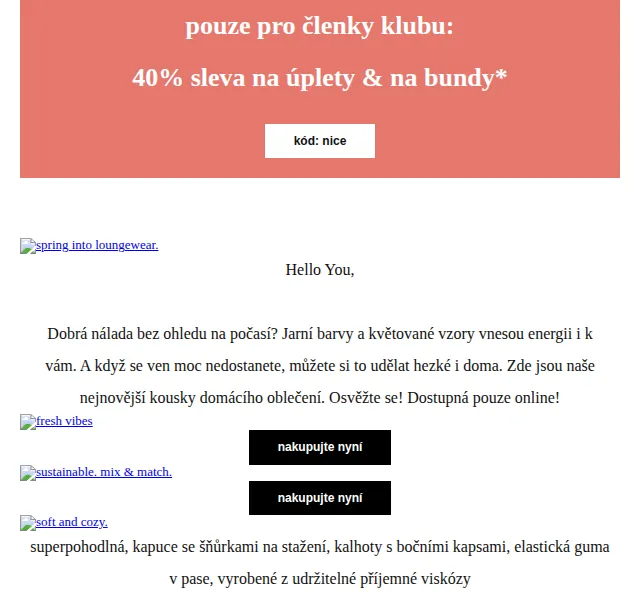 pouze pro členky klubu:

40% sleva na úplety & na bundy*

kód: nice

spring into loungewear.

Hello You,

Dobrá nálada bez ohledu na počasí? Jarní barvy a květované vzory vnesou energii i k vám. A když se ven moc nedostanete, můžete si to udělat hezké i doma. Zde jsou naše nejnovější kousky domácího oblečení. Osvěžte se! Dostupná pouze online!

fresh vibes

nakupujte nyní

sustainable. mix & match.

nakupujte nyní

soft and cozy.

superpohodlná, kapuce se šňůrkami na stažení, kalhoty s bočními kapsami, elastická guma v pase, vyrobené z udržitelné příjemné viskózy